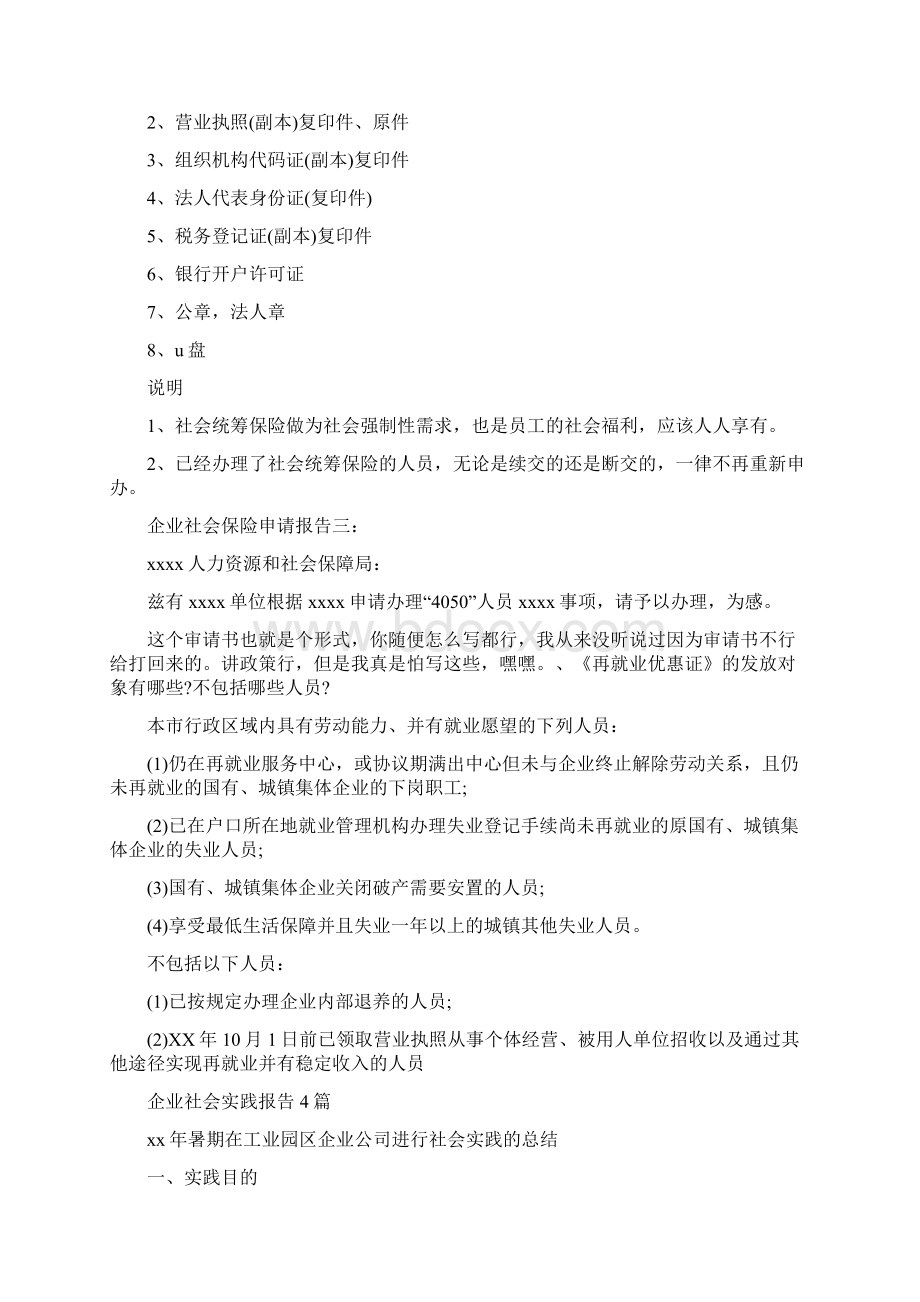 2、营业执照(副本)复印件、原件

3、组织机构代码证(副本)复印件

4、法人代表身份证(复印件)

5、税务登记证(副本)复印件

6、银行开户许可证

7、公章，法人章

8、u 盘

说明

1、社会统筹保险做为社会强制性需求，也是员工的社会福利，应该人人享有。

2、已经办理了社会统筹保险的人员，无论是续交的还是断交的，一律不再重新申办。

企业社会保险申请报告三：

xxxx 人力资源和社会保障局：

兹有 xxxx 单位根据 xxxx 申请办理“4050”人员 xxxx 事项，请予以办理，为感。

这个审请书也就是个形式，你随便怎么写都行，我从来没听说过因为审请书不行给打回来的。讲政策行，但是我真是怕写这些，嘿嘿。、《再就业优惠证》的发放对象有哪些?不包括哪些人员?

本市行政区域内具有劳动能力、并有就业愿望的下列人员：

(1)仍在再就业服务中心，或协议期满出中心但未与企业终止解除劳动关系，且仍未再就业的国有、城镇集体企业的下岗职工;

(2)已在户口所在地就业管理机构办理失业登记手续尚未再就业的原国有、城镇集体企业的失业人员;

(3)国有、城镇集体企业关闭破产需要安置的人员;

(4)享受最低生活保障并且失业一年以上的城镇其他失业人员。

不包括以下人员：

(1)已按规定办理企业内部退养的人员;

(2)XX 年 10 月 1 日前已领取营业执照从事个体经营、被用人单位招收以及通过其他途径实现再就业并有稳定收入的人员

企业社会实践报告 4 篇

xx 年暑期在工业园区企业公司进行社会实践的总结

一、实践目的